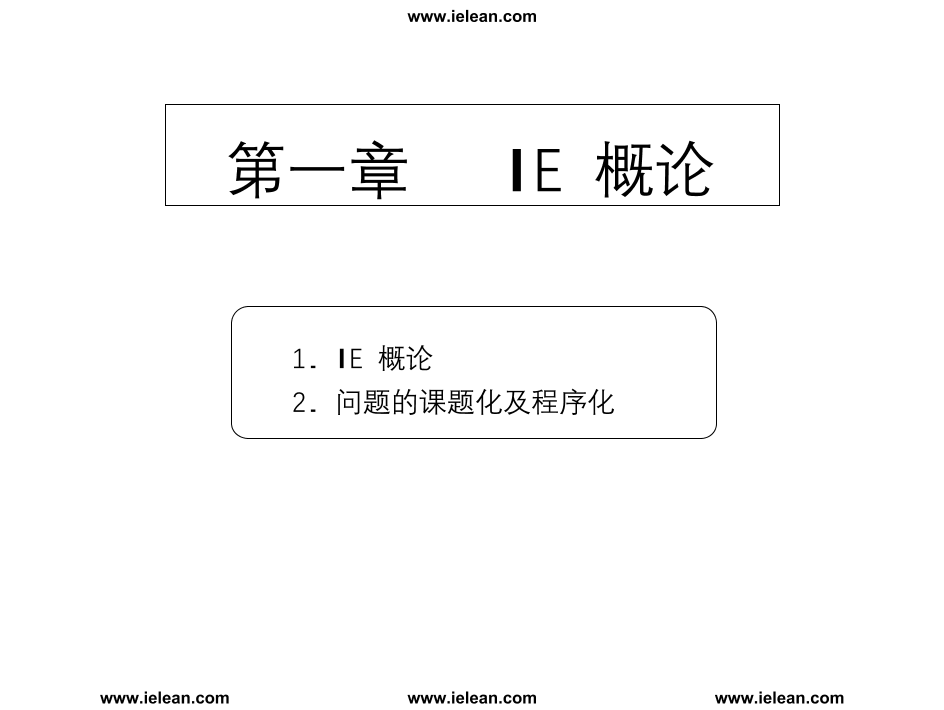 www.ielean.com

第一章 IE 概论

1. IE 概论
2. 问题的课题化及程序化

www.ielean.com www.ielean.com www.ielean.com